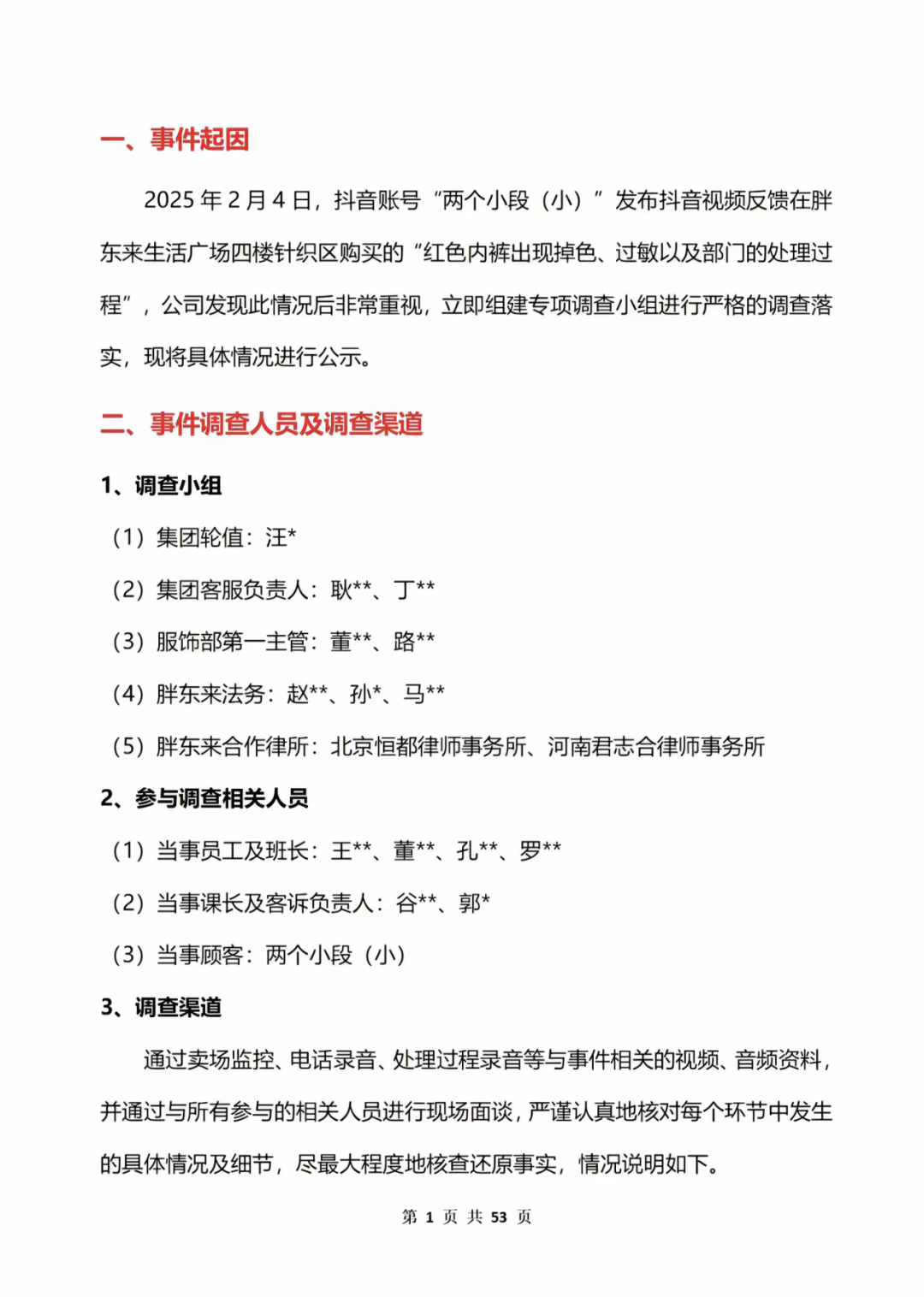 一、事件起因

2025 年 2 月 4 日，抖音账号“两个小段（小）”发布抖音视频反馈在胖东来生活广场四楼针织区购买的“红色内裤出现掉色、过敏以及部门的处理过程”，公司发现此情况后非常重视，立即组建专项调查小组进行严格的调查落实，现将具体情况进行公示。

二、事件调查人员及调查渠道

1、调查小组

（1）集团轮值：汪*

（2）集团客服负责人：耿**、丁**

（3）服饰部第一主管：董**、路**

（4）胖东来法务：赵**、孙*、马**

（5）胖东来合作律所：北京恒都律师事务所、河南君志合律师事务所

2、参与调查相关人员

（1）当事员工及班长：王**、董**、孔**、罗**

（2）当事课长及客诉负责人：谷**、郭*

（3）当事顾客：两个小段（小）

3、调查渠道

通过卖场监控、电话录音、处理过程录音等与事件相关的视频、音频资料，并通过与所有参与的相关人员进行现场面谈，严谨认真地核对每个环节中发生的具体情况及细节，尽最大程度地核查还原事实，情况说明如下。

第 1 页 共 53 页